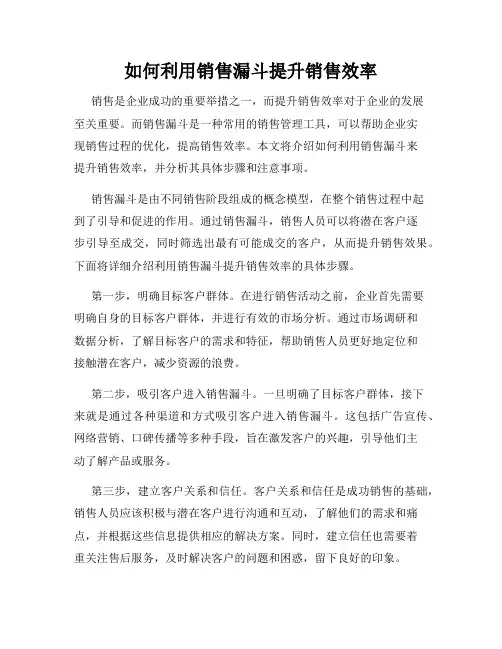 如何利用销售漏斗提升销售效率

销售是企业成功的重要举措之一，而提升销售效率对于企业的发展至关重要。而销售漏斗是一种常用的销售管理工具，可以帮助企业实现销售过程的优化，提高销售效率。本文将介绍如何利用销售漏斗来提升销售效率，并分析其具体步骤和注意事项。

销售漏斗是由不同销售阶段组成的概念模型，在整个销售过程中起到了引导和促进的作用。通过销售漏斗，销售人员可以将潜在客户逐步引导至成交，同时筛选出最有可能成交的客户，从而提升销售效果。下面将详细介绍利用销售漏斗提升销售效率的具体步骤。

第一步，明确目标客户群体。在进行销售活动之前，企业首先需要明确自身的目标客户群体，并进行有效的市场分析。通过市场调研和数据分析，了解目标客户的需求和特征，帮助销售人员更好地定位和接触潜在客户，减少资源的浪费。

第二步，吸引客户进入销售漏斗。一旦明确了目标客户群体，接下来就是通过各种渠道和方式吸引客户进入销售漏斗。这包括广告宣传、网络营销、口碑传播等多种手段，旨在激发客户的兴趣，引导他们主动了解产品或服务。

第三步，建立客户关系和信任。客户关系和信任是成功销售的基础，销售人员应该积极与潜在客户进行沟通和互动，了解他们的需求和痛点，并根据这些信息提供相应的解决方案。同时，建立信任也需要着重关注售后服务，及时解决客户的问题和困惑，留下良好的印象。